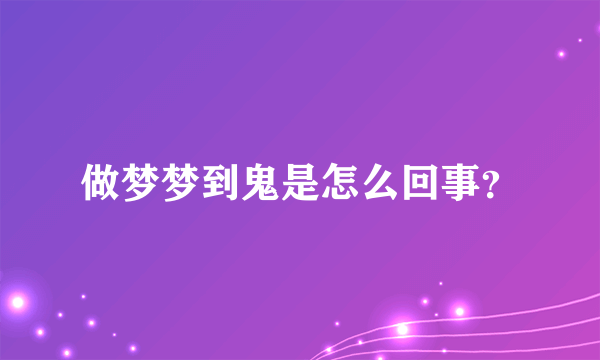 做梦梦到鬼是怎么回事?